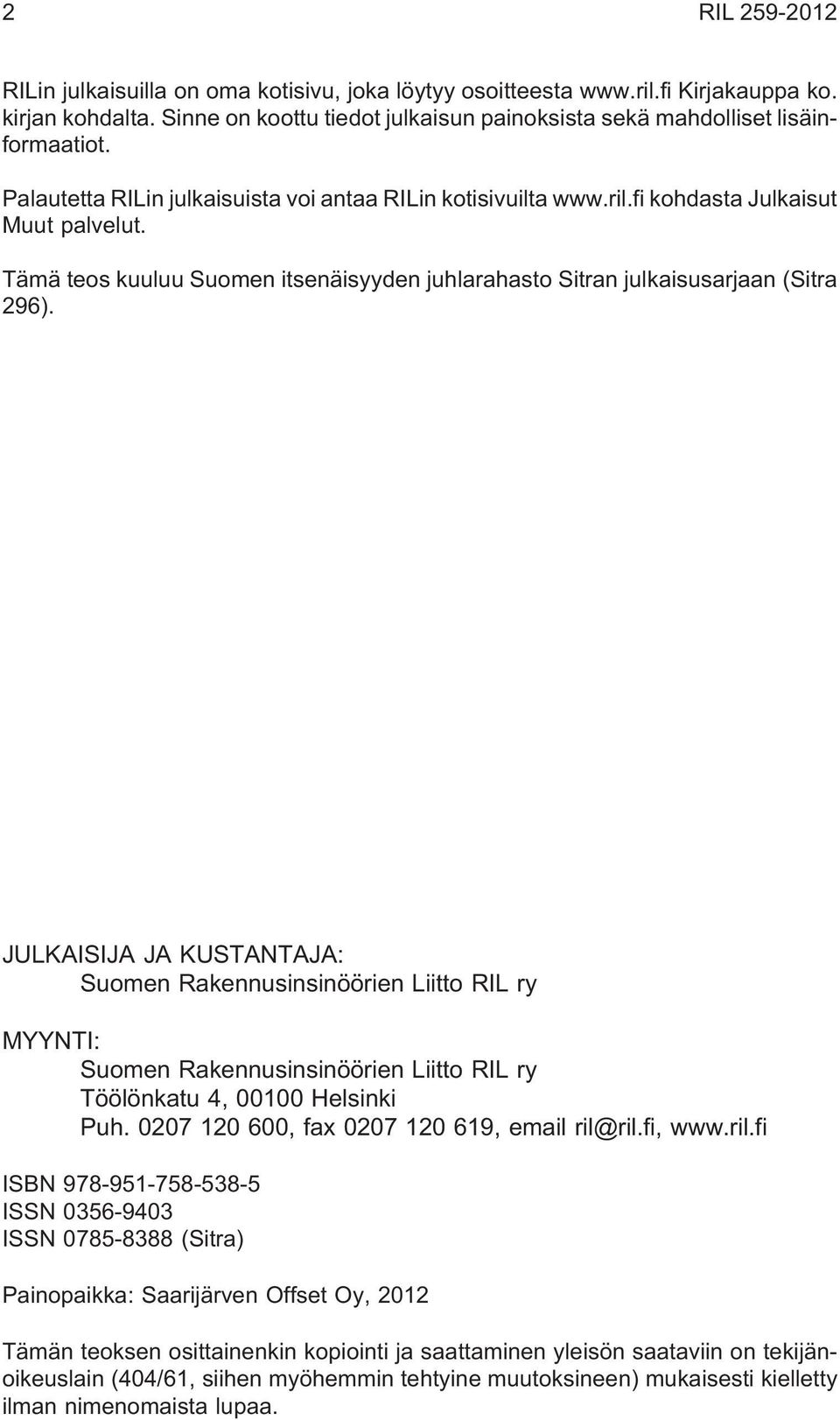 2 RIL 259-2012

RILin julkaisuilla on oma kotisivu, joka löytyy osoitteesta www.ril.fi Kirjakauppa ko. kirjan kohdalta. Sinne on koottu tiedot julkaisun painoksista sekä mahdolliset lisäinformaatiot.

Palautetta RILin julkaisuista voi antaa RILin kotisivuilta www.ril.fi kohdasta Julkaisut Muut palvelut.

Tämä teos kuuluu Suomen itsenäisyyden juhlarahasto Sitran julkaisusarjaan (Sitra 296).

JULKAISIJA JA KUSTANTAJA:
Suomen Rakennusinsinöörien Liitto RIL ry

MYYNTI:
Suomen Rakennusinsinöörien Liitto RIL ry
Töölönkatu 4, 00100 Helsinki
Puh. 0207 120 600, fax 0207 120 619, email ril@ril.fi, www.ril.fi

ISBN 978-951-758-538-5
ISSN 0356-9403
ISSN 0785-8388 (Sitra)

Painopaikka: Saarijärven Offset Oy, 2012

Tämän teoksen osittainenkin kopiointi ja saattaminen yleisön saataviin on tekijänoikeuslain (404/61, siihen myöhemmin tehtyine muutoksineen) mukaisesti kielletty ilman nimenomaista lupaa.